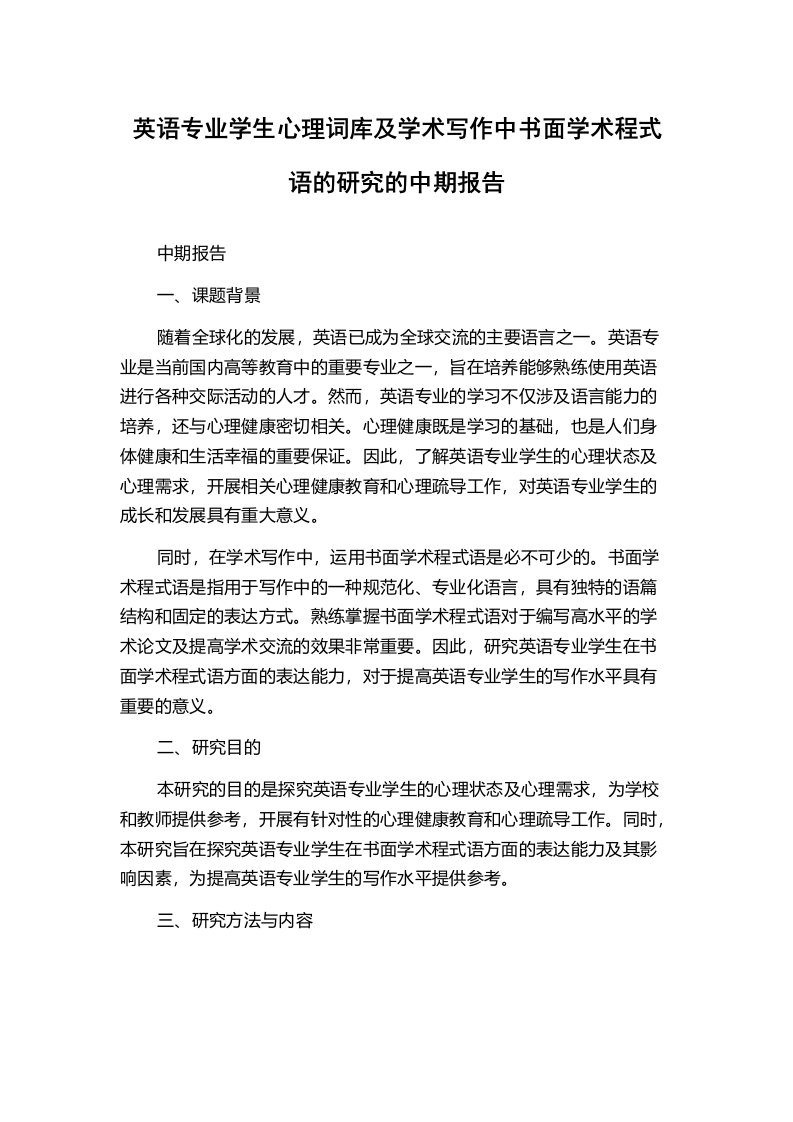 英语专业学生心理词库及学术写作中书面学术程式语的研究的中期报告

中期报告

一、课题背景

随着全球化的发展，英语已成为全球交流的主要语言之一。英语专业是当前国内高等教育中的重要专业之一，旨在培养能够熟练使用英语进行各种交际活动的人才。然而，英语专业的学习不仅涉及语言能力的培养，还与心理健康密切相关。心理健康既是学习的基础，也是人们身体健康和生活幸福的重要保证。因此，了解英语专业学生的心理状态及心理需求，开展相关心理健康教育和心理疏导工作，对英语专业学生的成长和发展具有重大意义。

同时，在学术写作中，运用书面学术程式语是必不可少的。书面学术程式语是指用于写作中的一种规范化、专业化语言，具有独特的语篇结构和固定的表达方式。熟练掌握书面学术程式语对于编写高水平的学术论文及提高学术交流的效果非常重要。因此，研究英语专业学生在书面学术程式语方面的表达能力，对于提高英语专业学生的写作水平具有重要的意义。

二、研究目的

本研究的目的是探究英语专业学生的心理状态及心理需求，为学校和教师提供参考，开展有针对性的心理健康教育和心理疏导工作。同时，本研究旨在探究英语专业学生在书面学术程式语方面的表达能力及其影响因素，为提高英语专业学生的写作水平提供参考。

三、研究方法与内容